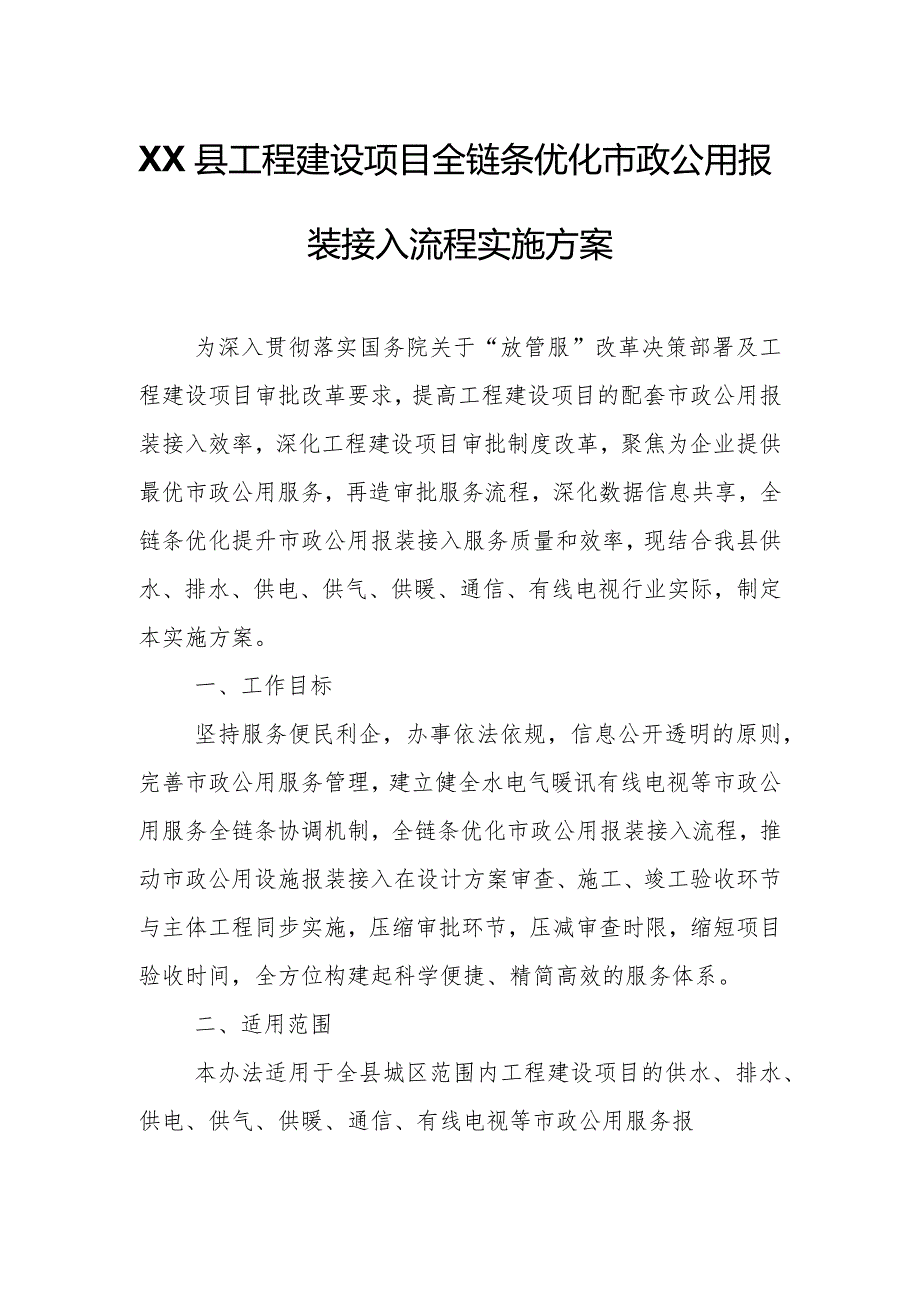 XX县工程建设项目全链条优化市政公用报装接入流程实施方案

为深入贯彻落实国务院关于“放管服”改革决策部署及工程建设项目审批改革要求，提高工程建设项目的配套市政公用报装接入效率，深化工程建设项目审批制度改革，聚焦为企业提供最优市政公用服务，再造审批服务流程，深化数据信息共享，全链条优化提升市政公用报装接入服务质量和效率，现结合我县供水、排水、供电、供气、供暖、通信、有线电视行业实际，制定本实施方案。

一、工作目标

坚持服务便民利企，办事依法依规，信息公开透明的原则，完善市政公用服务管理，建立健全水电气暖讯有线电视等市政公用服务全链条协调机制，全链条优化市政公用报装接入流程，推动市政公用设施报装接入在设计方案审查、施工、竣工验收环节与主体工程同步实施，压缩审批环节，压减审查时限，缩短项目验收时间，全方位构建起科学便捷、精简高效的服务体系。

二、适用范围

本办法适用于全县城区范围内工程建设项目的供水、排水、供电、供气、供暖、通信、有线电视等市政公用服务报